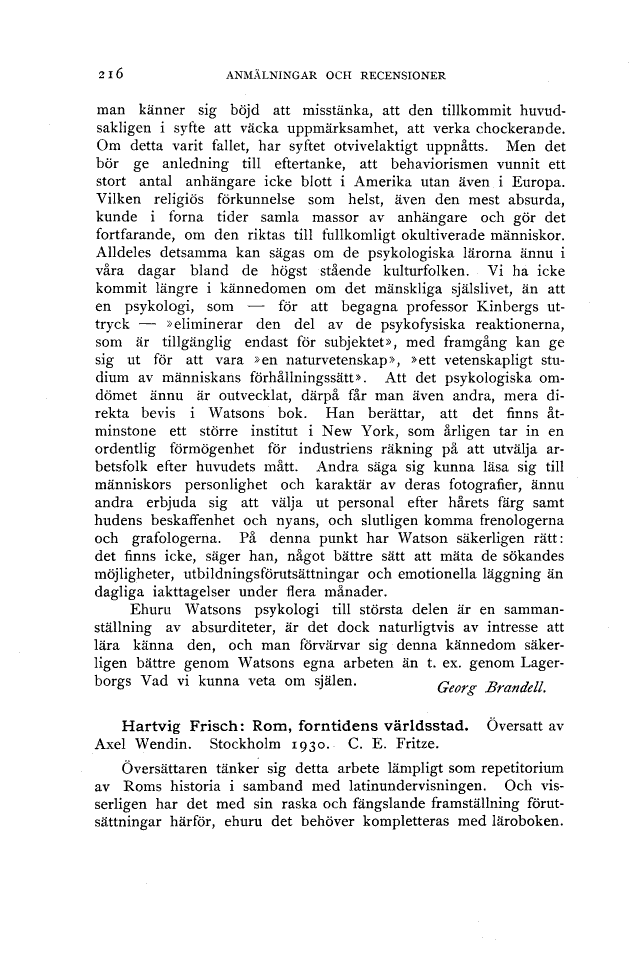 216 ANMÄLNINGAR OCH RECENSIONER

man känner sig böjd att misstänka, att den tillkommit huvudsakligen i syfte att väcka uppmärksamhet, att verka chockerande. Om detta varit fallet, har syftet otvivelaktigt uppnåtts. Men det bör ge anledning till eftertanke, att behaviorismen vunnit ett stort antal anhängare icke blott i Amerika utan även i Europa. Vilken religiös förkunnelse som helst, även den mest absurda, kunde i forna tider samla massor av anhängare och gör det fortfarande, om den riktas till fullkomligt okultiverade människor. Alldeles detsamma kan sägas om de psykologiska lärorna ännu i våra dagar bland de högst stående kulturfolken. Vi ha icke kommit längre i kännedomen om det mänskliga själslivet, än att en psykologi, som — för att begagna professor Kinbergs uttryck — »eliminerar den del av de psykofysiska reaktionerna, som är tillgänglig endast för subjektet», med framgång kan ge sig ut för att vara »en naturvetenskap», »ett vetenskapligt studium av människans förhållningssätt». Att det psykologiska omdömet ännu är outvecklat, därpå får man även andra, mera direkta bevis i Watsons bok. Han berättar, att det finns åtminstone ett större institut i New York, som årligen tar in en ordentlig förmögenhet för industriens räkning på att utvälja arbetsfolk efter huvudets mått. Andra säga sig kunna läsa sig till människors personlighet och karaktär av deras fotografier, ännu andra erbjuda sig att välja ut personal efter hårets färg samt hudens beskaffenhet och nyans, och slutligen komma frenologerna och grafologerna. På denna punkt har Watson säkerligen rätt: det finns icke, säger han, något bättre sätt att mäta de sökandes möjligheter, utbildningsförutsättningar och emotionella läggning än dagliga iakttagelser under flera månader.

Ehuru Watsons psykologi till största delen är en sammanställning av absurditeter, är det dock naturligtvis av intresse att lära känna den, och man förvärvar sig denna kännedom säkerligen bättre genom Watsons egna arbeten än t. ex. genom Lagerborgs Vad vi kunna veta om själen. Georg Brandell.

Hartvig Frisch: Rom, forntidens världsstad. Översatt av Axel Wendin. Stockholm 1930. C. E. Fritze.

Översättaren tänker sig detta arbete lämpligt som repetitorium av Roms historia i samband med latinundervisningen. Och visserligen har det med sin raska och fängslande framställning förutsättningar härför, ehuru det behöver kompletteras med läroboken.